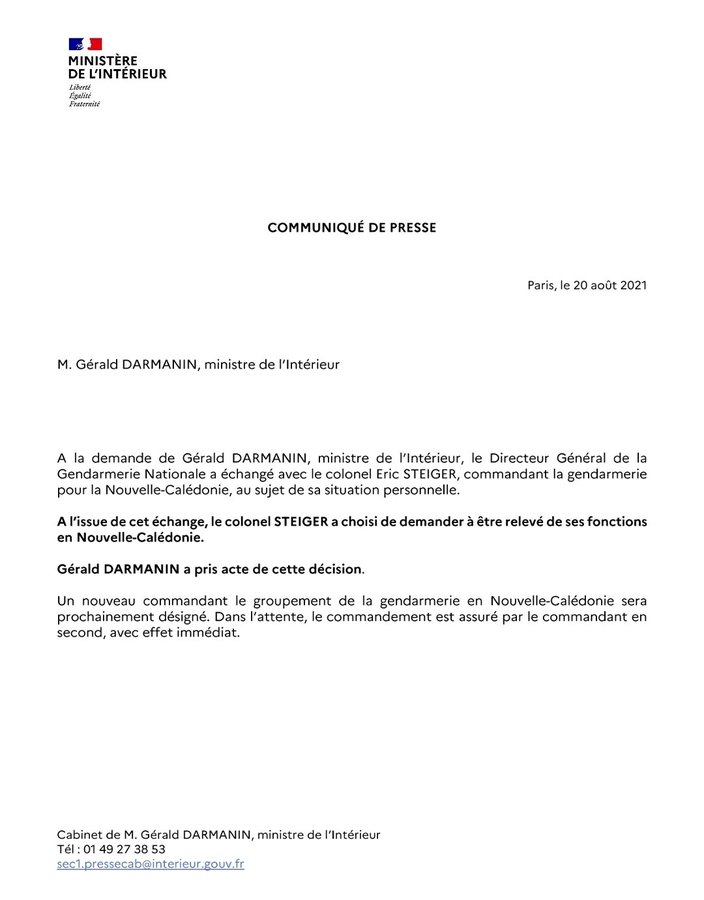 MINISTÈRE
DE L'INTÉRIEUR
Liberté
Égalité
Fraternité

COMMUNIQUÉ DE PRESSE

Paris, le 20 août 2021

M. Gérald DARMANIN, ministre de l'Intérieur

A la demande de Gérald DARMANIN, ministre de l'Intérieur, le Directeur Général de la Gendarmerie Nationale a échangé avec le colonel Eric STEIGER, commandant la gendarmerie pour la Nouvelle-Calédonie, au sujet de sa situation personnelle.

A l'issue de cet échange, le colonel STEIGER a choisi de demander à être relevé de ses fonctions en Nouvelle-Calédonie.

Gérald DARMANIN a pris acte de cette décision.

Un nouveau commandant le groupement de la gendarmerie en Nouvelle-Calédonie sera prochainement désigné. Dans l'attente, le commandement est assuré par le commandant en second, avec effet immédiat.

Cabinet de M. Gérald DARMANIN, ministre de l'Intérieur
Tél : 01 49 27 38 53
sec1.pressecab@interieur.gouv.fr